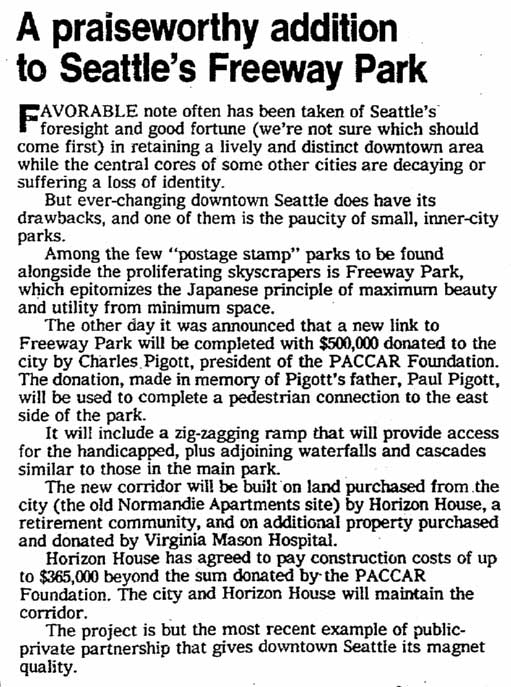 A praiseworthy addition to Seattle's Freeway Park

FAVORABLE note often has been taken of Seattle's foresight and good fortune (we're not sure which should come first) in retaining a lively and distinct downtown area while the central cores of some other cities are decaying or suffering a loss of identity.

But ever-changing downtown Seattle does have its drawbacks, and one of them is the paucity of small, inner-city parks.

Among the few "postage stamp" parks to be found alongside the proliferating skyscrapers is Freeway Park, which epitomizes the Japanese principle of maximum beauty and utility from minimum space.

The other day it was announced that a new link to Freeway Park will be completed with $500,000 donated to the city by Charles Pigott, president of the PACCAR Foundation. The donation, made in memory of Pigott's father, Paul Pigott, will be used to complete a pedestrian connection to the east side of the park.

It will include a zig-zagging ramp that will provide access for the handicapped, plus adjoining waterfalls and cascades similar to those in the main park.

The new corridor will be built on land purchased from the city (the old Normandie Apartments site) by Horizon House, a retirement community, and on additional property purchased and donated by Virginia Mason Hospital.

Horizon House has agreed to pay construction costs of up to $365,000 beyond the sum donated by the PACCAR Foundation. The city and Horizon House will maintain the corridor.

The project is but the most recent example of public-private partnership that gives downtown Seattle its magnet quality.